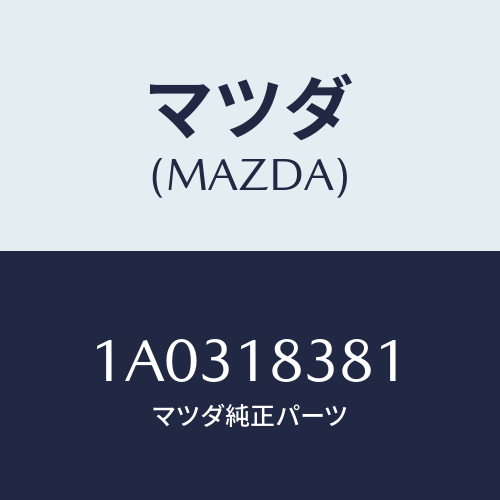 マツダ
(MAZDA)

1A0318381
マツダ純正パーツ